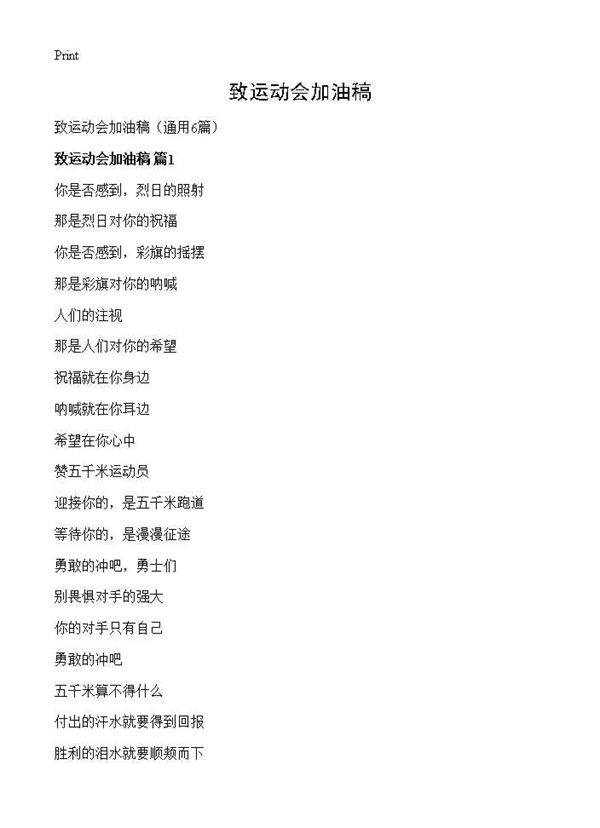 Print

致运动会加油稿

致运动会加油稿（通用6篇）

致运动会加油稿 篇1

你是否感到，烈日的照射

那是烈日对你的祝福

你是否感到，彩旗的摇摆

那是彩旗对你的呐喊

人们的注视

那是人们对你的希望

祝福就在你身边

呐喊就在你耳边

希望在你心中

赞五千米运动员

迎接你的，是五千米跑道

等待你的，是漫漫征途

勇敢的冲吧，勇士们

别畏惧对手的强大

你的对手只有自己

勇敢的冲吧

五千米算不得什么

付出的汗水就要得到回报

胜利的泪水就要顺颊而下